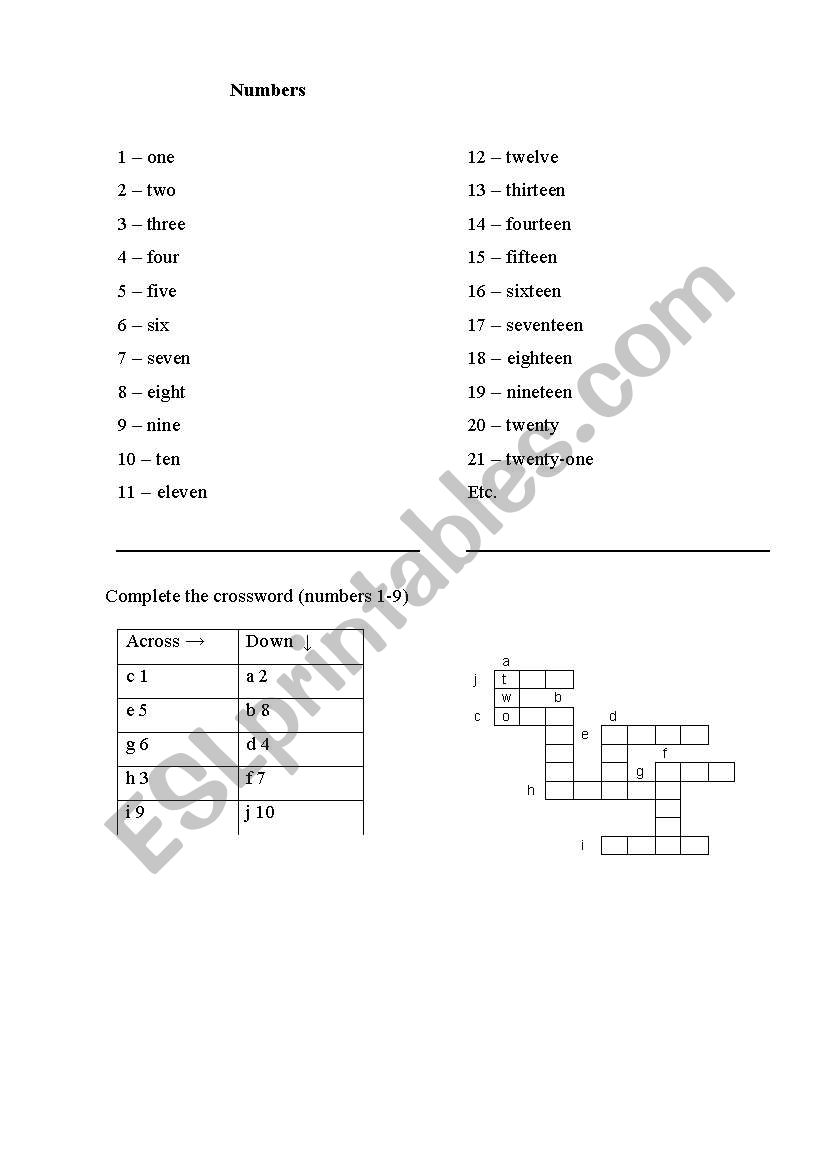 Numbers

1 – one
2 – two
3 – three
4 – four
5 – five
6 – six
7 – seven
8 – eight
9 – nine
10 – ten
11 – eleven

12 – twelve
13 – thirteen
14 – fourteen
15 – fifteen
16 – sixteen
17 – seventeen
18 – eighteen
19 – nineteen
20 – twenty
21 – twenty-one
Etc.

Complete the crossword (numbers 1-9)

| Across → | Down ↓ |
|---|---|
| c 1 | a 2 |
| e 5 | b 8 |
| g 6 | d 4 |
| h 3 | f 7 |
| i 9 | j 10 |

a
j t
w b
c o
d
e
f
g
h
i

ESLprintables.com